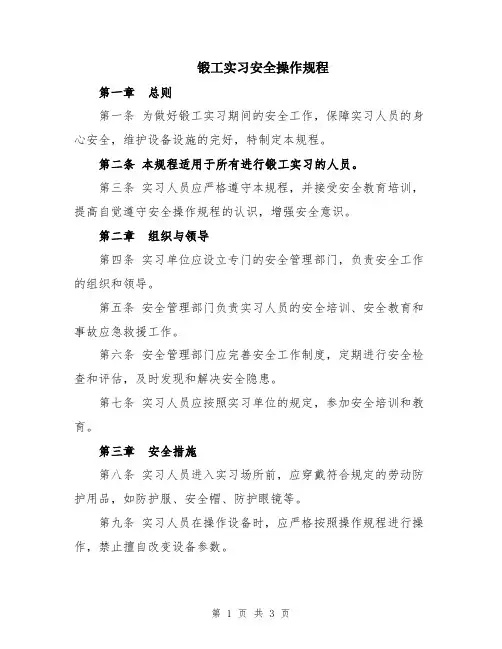 锻工实习安全操作规程

第一章　总则

第一条 为做好锻工实习期间的安全工作，保障实习人员的身心安全，维护设备设施的完好，特制定本规程。

第二条 本规程适用于所有进行锻工实习的人员。

第三条 实习人员应严格遵守本规程，并接受安全教育培训，提高自觉遵守安全操作规程的认识，增强安全意识。

第二章　组织与领导

第四条 实习单位应设立专门的安全管理部门，负责安全工作的组织和领导。

第五条 安全管理部门负责实习人员的安全培训、安全教育和事故应急救援工作。

第六条 安全管理部门应完善安全工作制度，定期进行安全检查和评估，及时发现和解决安全隐患。

第七条 实习人员应按照实习单位的规定，参加安全培训和教育。

第三章　安全措施

第八条 实习人员进入实习场所前，应穿戴符合规定的劳动防护用品，如防护服、安全帽、防护眼镜等。

第九条 实习人员在操作设备时，应严格按照操作规程进行操作，禁止擅自改变设备参数。

第 1 页 共 3 页